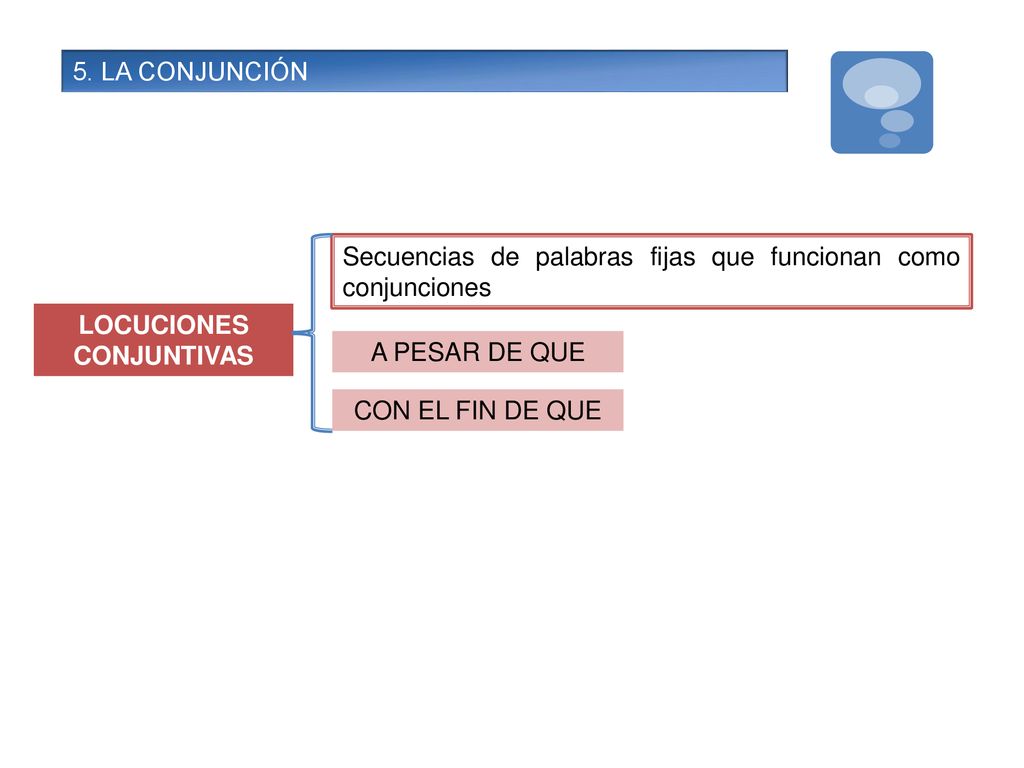 5. LA CONJUNCIÓN

LOCUCIONES CONJUNTIVAS

Secuencias de palabras fijas que funcionan como conjunciones

A PESAR DE QUE

CON EL FIN DE QUE